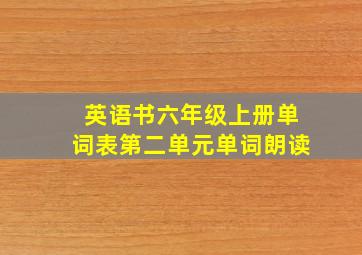 英语书六年级上册单词表第二单元单词朗读